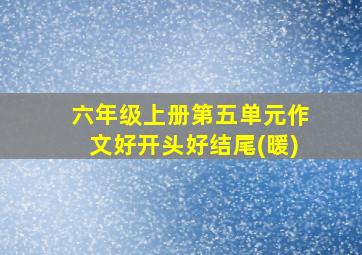 六年级上册第五单元作文好开头好结尾(暖)